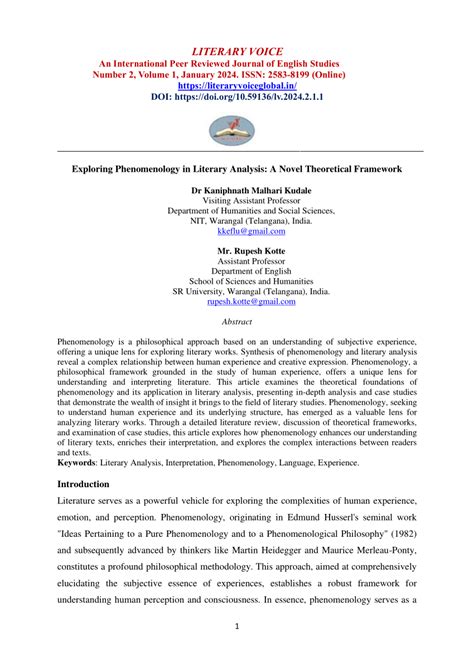 LITERARY VOICE
An International Peer Reviewed Journal of English Studies
Number 2, Volume 1, January 2024. ISSN: 2583-8199 (Online)
https://literaryvoiceglobal.in/
DOI: https://doi.org/10.59136/lv.2024.2.1.1

Exploring Phenomenology in Literary Analysis: A Novel Theoretical Framework

Dr Kaniphnath Malhari Kudale
Visiting Assistant Professor
Department of Humanities and Social Sciences,
NIT, Warangal (Telangana), India.
kkeflu@gmail.com

Mr. Rupesh Kotte
Assistant Professor
Department of English
School of Sciences and Humanities
SR University, Warangal (Telangana), India.
rupesh.kotte@gmail.com

Abstract

Phenomenology is a philosophical approach based on an understanding of subjective experience, offering a unique lens for exploring literary works. Synthesis of phenomenology and literary analysis reveal a complex relationship between human experience and creative expression. Phenomenology, a philosophical framework grounded in the study of human experience, offers a unique lens for understanding and interpreting literature. This article examines the theoretical foundations of phenomenology and its application in literary analysis, presenting in-depth analysis and case studies that demonstrate the wealth of insight it brings to the field of literary studies. Phenomenology, seeking to understand human experience and its underlying structure, has emerged as a valuable lens for analyzing literary works. Through a detailed literature review, discussion of theoretical frameworks, and examination of case studies, this article explores how phenomenology enhances our understanding of literary texts, enriches their interpretation, and explores the complex interactions between readers and texts.
Keywords: Literary Analysis, Interpretation, Phenomenology, Language, Experience.

Introduction

Literature serves as a powerful vehicle for exploring the complexities of human experience, emotion, and perception. Phenomenology, originating in Edmund Husserl's seminal work "Ideas Pertaining to a Pure Phenomenology and to a Phenomenological Philosophy" (1982) and subsequently advanced by thinkers like Martin Heidegger and Maurice Merleau-Ponty, constitutes a profound philosophical methodology. This approach, aimed at comprehensively elucidating the subjective essence of experiences, establishes a robust framework for understanding human perception and consciousness. In essence, phenomenology serves as a

1